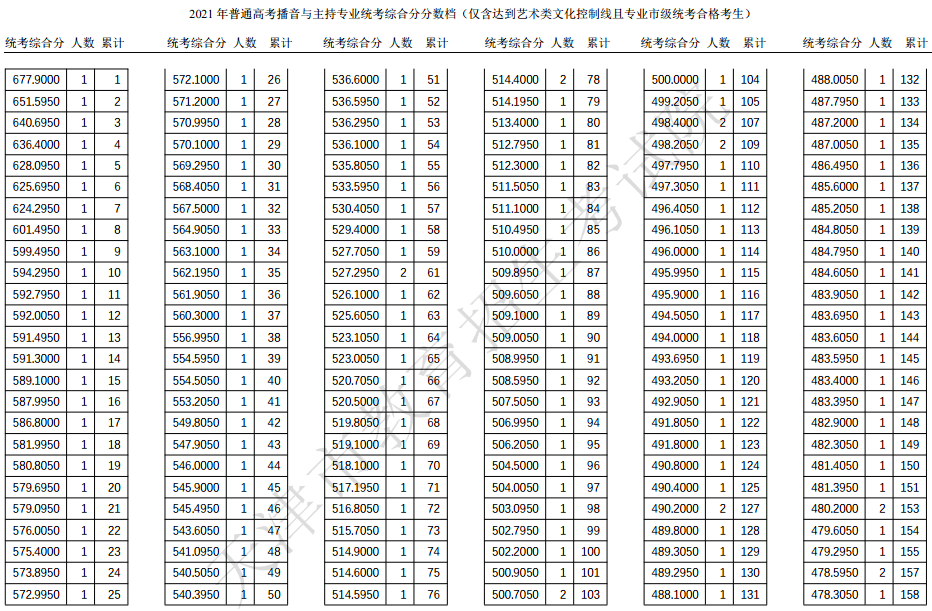 2021 年普通高考播音与主持专业统考综合分分数档（仅含达到艺术类文化控制线且专业市级统考合格考生）

| 统考综合分 | 人数 | 累计 |
|---|---|---|
| 677.9000 | 1 | 1 |
| 651.5950 | 1 | 2 |
| 640.6950 | 1 | 3 |
| 636.4000 | 1 | 4 |
| 628.0950 | 1 | 5 |
| 625.6950 | 1 | 6 |
| 624.2950 | 1 | 7 |
| 601.4950 | 1 | 8 |
| 599.4950 | 1 | 9 |
| 594.2950 | 1 | 10 |
| 592.7950 | 1 | 11 |
| 592.0050 | 1 | 12 |
| 591.4950 | 1 | 13 |
| 591.3000 | 1 | 14 |
| 589.1000 | 1 | 15 |
| 587.9950 | 1 | 16 |
| 586.8000 | 1 | 17 |
| 581.9950 | 1 | 18 |
| 580.8050 | 1 | 19 |
| 579.6950 | 1 | 20 |
| 579.0950 | 1 | 21 |
| 576.0050 | 1 | 22 |
| 575.4000 | 1 | 23 |
| 573.8950 | 1 | 24 |
| 572.9950 | 1 | 25 |

| 统考综合分 | 人数 | 累计 |
|---|---|---|
| 572.1000 | 1 | 26 |
| 571.2000 | 1 | 27 |
| 570.9950 | 1 | 28 |
| 570.1000 | 1 | 29 |
| 569.2950 | 1 | 30 |
| 568.4050 | 1 | 31 |
| 567.5000 | 1 | 32 |
| 564.9050 | 1 | 33 |
| 563.1000 | 1 | 34 |
| 562.1950 | 1 | 35 |
| 561.9050 | 1 | 36 |
| 560.3000 | 1 | 37 |
| 556.9950 | 1 | 38 |
| 554.5950 | 1 | 39 |
| 554.5050 | 1 | 40 |
| 553.2050 | 1 | 41 |
| 549.8050 | 1 | 42 |
| 547.9050 | 1 | 43 |
| 546.0000 | 1 | 44 |
| 545.9000 | 1 | 45 |
| 545.4950 | 1 | 46 |
| 543.6050 | 1 | 47 |
| 541.0950 | 1 | 48 |
| 540.5050 | 1 | 49 |
| 540.3950 | 1 | 50 |

| 统考综合分 | 人数 | 累计 |
|---|---|---|
| 536.6000 | 1 | 51 |
| 536.5950 | 1 | 52 |
| 536.2950 | 1 | 53 |
| 536.1000 | 1 | 54 |
| 535.8050 | 1 | 55 |
| 533.5950 | 1 | 56 |
| 530.4050 | 1 | 57 |
| 529.4000 | 1 | 58 |
| 527.7050 | 1 | 59 |
| 527.2950 | 2 | 61 |
| 526.1000 | 1 | 62 |
| 525.6050 | 1 | 63 |
| 523.1050 | 1 | 64 |
| 523.0050 | 1 | 65 |
| 520.7050 | 1 | 66 |
| 520.5000 | 1 | 67 |
| 519.8050 | 1 | 68 |
| 519.1000 | 1 | 69 |
| 518.1000 | 1 | 70 |
| 517.1950 | 1 | 71 |
| 516.8050 | 1 | 72 |
| 515.7050 | 1 | 73 |
| 514.9000 | 1 | 74 |
| 514.6000 | 1 | 75 |
| 514.5950 | 1 | 76 |

| 统考综合分 | 人数 | 累计 |
|---|---|---|
| 514.4000 | 2 | 78 |
| 514.1950 | 1 | 79 |
| 513.4000 | 1 | 80 |
| 512.7950 | 1 | 81 |
| 512.3000 | 1 | 82 |
| 511.5050 | 1 | 83 |
| 511.1000 | 1 | 84 |
| 510.4950 | 1 | 85 |
| 510.0000 | 1 | 86 |
| 509.8950 | 1 | 87 |
| 509.6050 | 1 | 88 |
| 509.1000 | 1 | 89 |
| 509.0050 | 1 | 90 |
| 508.9950 | 1 | 91 |
| 508.5950 | 1 | 92 |
| 507.5050 | 1 | 93 |
| 506.9950 | 1 | 94 |
| 506.2050 | 1 | 95 |
| 504.5000 | 1 | 96 |
| 504.0050 | 1 | 97 |
| 503.0950 | 1 | 98 |
| 502.7950 | 1 | 99 |
| 502.2000 | 1 | 100 |
| 500.9050 | 1 | 101 |
| 500.7050 | 2 | 103 |

| 统考综合分 | 人数 | 累计 |
|---|---|---|
| 500.0000 | 1 | 104 |
| 499.2050 | 1 | 105 |
| 498.4000 | 2 | 107 |
| 498.2050 | 2 | 109 |
| 497.7950 | 1 | 110 |
| 497.3050 | 1 | 111 |
| 496.4050 | 1 | 112 |
| 496.1050 | 1 | 113 |
| 496.0000 | 1 | 114 |
| 495.9950 | 1 | 115 |
| 495.9000 | 1 | 116 |
| 494.5050 | 1 | 117 |
| 494.0000 | 1 | 118 |
| 493.6950 | 1 | 119 |
| 493.2050 | 1 | 120 |
| 492.9050 | 1 | 121 |
| 491.8050 | 1 | 122 |
| 491.8000 | 1 | 123 |
| 490.8000 | 1 | 124 |
| 490.4000 | 1 | 125 |
| 490.2000 | 2 | 127 |
| 489.8000 | 1 | 128 |
| 489.3050 | 1 | 129 |
| 489.2950 | 1 | 130 |
| 488.1000 | 1 | 131 |

| 统考综合分 | 人数 | 累计 |
|---|---|---|
| 488.0050 | 1 | 132 |
| 487.7950 | 1 | 133 |
| 487.2000 | 1 | 134 |
| 487.0050 | 1 | 135 |
| 486.4950 | 1 | 136 |
| 485.6000 | 1 | 137 |
| 485.2050 | 1 | 138 |
| 484.8050 | 1 | 139 |
| 484.7950 | 1 | 140 |
| 484.6050 | 1 | 141 |
| 483.9050 | 1 | 142 |
| 483.6950 | 1 | 143 |
| 483.6050 | 1 | 144 |
| 483.5950 | 1 | 145 |
| 483.4000 | 1 | 146 |
| 483.3950 | 1 | 147 |
| 482.9000 | 1 | 148 |
| 482.3050 | 1 | 149 |
| 481.4050 | 1 | 150 |
| 481.3950 | 1 | 151 |
| 480.2000 | 2 | 153 |
| 479.6050 | 1 | 154 |
| 479.2950 | 1 | 155 |
| 478.5950 | 2 | 157 |
| 478.3050 | 1 | 158 |

天津市教育招生考试院